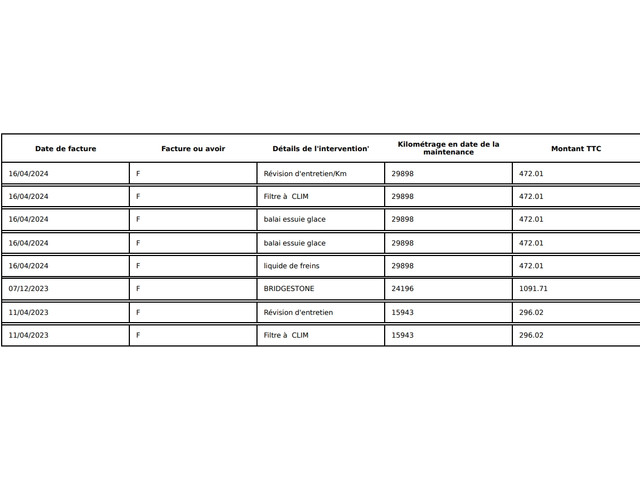 | Date de facture | Facture ou avoir | Détails de l'intervention' | Kilométrage en date de la maintenance | Montant TTC |
|---|---|---|---|---|
| 16/04/2024 | F | Révision d'entretien/Km | 29898 | 472.01 |
| 16/04/2024 | F | Filtre à CLIM | 29898 | 472.01 |
| 16/04/2024 | F | balai essuie glace | 29898 | 472.01 |
| 16/04/2024 | F | balai essuie glace | 29898 | 472.01 |
| 16/04/2024 | F | liquide de freins | 29898 | 472.01 |
| 07/12/2023 | F | BRIDGESTONE | 24196 | 1091.71 |
| 11/04/2023 | F | Révision d'entretien | 15943 | 296.02 |
| 11/04/2023 | F | Filtre à CLIM | 15943 | 296.02 |